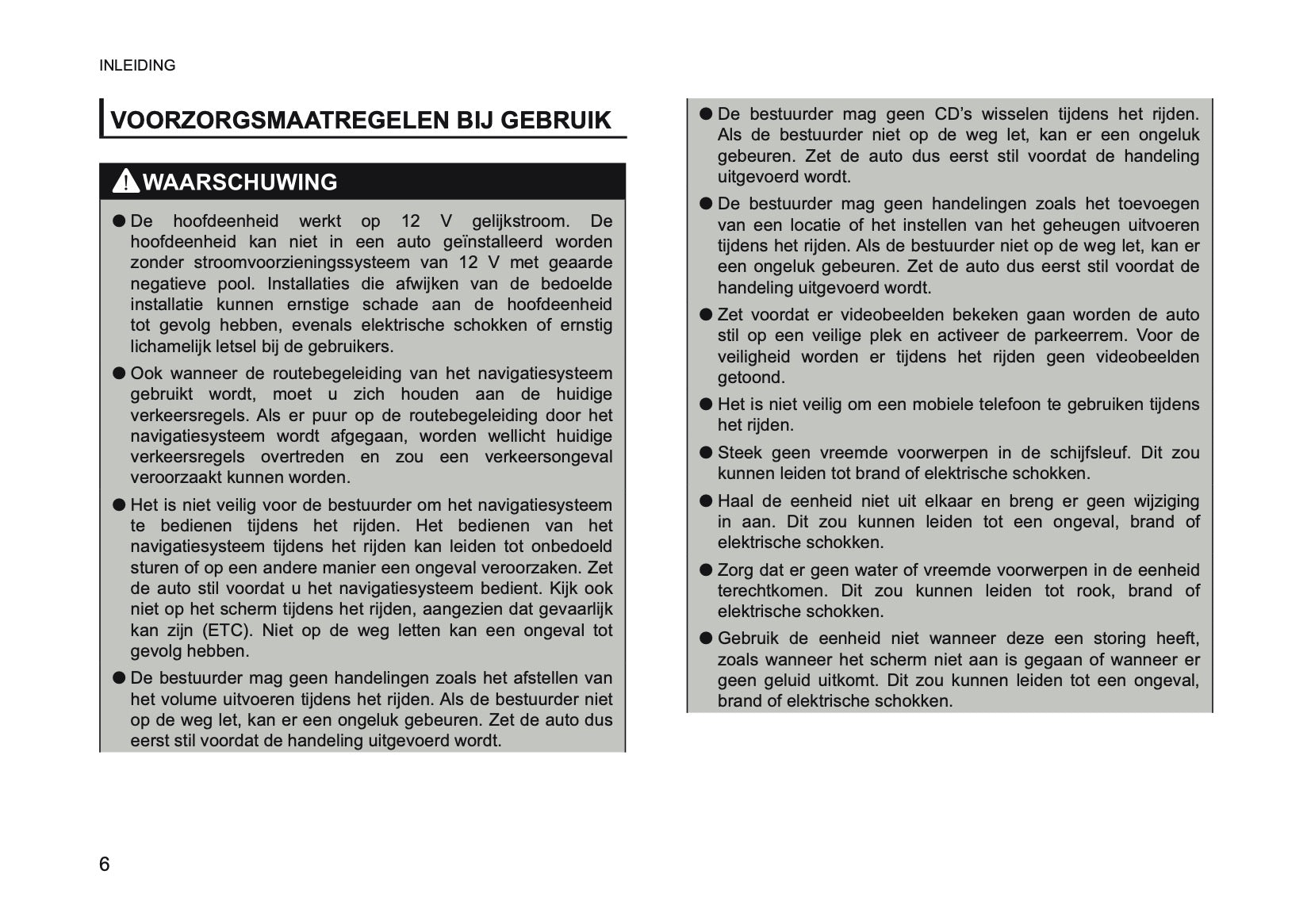 INLEIDING

VOORZORGSMAATREGELEN BIJ GEBRUIK

WAARSCHUWING

● De hoofdeenheid werkt op 12 V gelijkstroom. De hoofdeenheid kan niet in een auto geïnstalleerd worden zonder stroomvoorzieningssysteem van 12 V met geaarde negatieve pool. Installaties die afwijken van de bedoelde installatie kunnen ernstige schade aan de hoofdeenheid tot gevolg hebben, evenals elektrische schokken of ernstig lichamelijk letsel bij de gebruikers.

● Ook wanneer de routebegeleiding van het navigatiesysteem gebruikt wordt, moet u zich houden aan de huidige verkeersregels. Als er puur op de routebegeleiding door het navigatiesysteem wordt afgegaan, worden wellicht huidige verkeersregels overtreden en zou een verkeersongeval veroorzaakt kunnen worden.

● Het is niet veilig voor de bestuurder om het navigatiesysteem te bedienen tijdens het rijden. Het bedienen van het navigatiesysteem tijdens het rijden kan leiden tot onbedoeld sturen of op een andere manier een ongeval veroorzaken. Zet de auto stil voordat u het navigatiesysteem bedient. Kijk ook niet op het scherm tijdens het rijden, aangezien dat gevaarlijk kan zijn (ETC). Niet op de weg letten kan een ongeval tot gevolg hebben.

● De bestuurder mag geen handelingen zoals het afstellen van het volume uitvoeren tijdens het rijden. Als de bestuurder niet op de weg let, kan er een ongeluk gebeuren. Zet de auto dus eerst stil voordat de handeling uitgevoerd wordt.

● De bestuurder mag geen CD’s wisselen tijdens het rijden. Als de bestuurder niet op de weg let, kan er een ongeluk gebeuren. Zet de auto dus eerst stil voordat de handeling uitgevoerd wordt.

● De bestuurder mag geen handelingen zoals het toevoegen van een locatie of het instellen van het geheugen uitvoeren tijdens het rijden. Als de bestuurder niet op de weg let, kan er een ongeluk gebeuren. Zet de auto dus eerst stil voordat de handeling uitgevoerd wordt.

● Zet voordat er videobeelden bekeken gaan worden de auto stil op een veilige plek en activeer de parkeerrem. Voor de veiligheid worden er tijdens het rijden geen videobeelden getoond.

● Het is niet veilig om een mobiele telefoon te gebruiken tijdens het rijden.

● Steek geen vreemde voorwerpen in de schijfsleuf. Dit zou kunnen leiden tot brand of elektrische schokken.

● Haal de eenheid niet uit elkaar en breng er geen wijziging in aan. Dit zou kunnen leiden tot een ongeval, brand of elektrische schokken.

● Zorg dat er geen water of vreemde voorwerpen in de eenheid terechtkomen. Dit zou kunnen leiden tot rook, brand of elektrische schokken.

● Gebruik de eenheid niet wanneer deze een storing heeft, zoals wanneer het scherm niet aan is gegaan of wanneer er geen geluid uitkomt. Dit zou kunnen leiden tot een ongeval, brand of elektrische schokken.

6